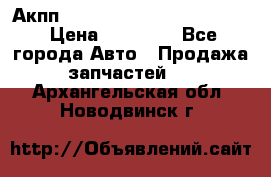 Акпп
Цена Все города Авто Продажа запчастей
Архангельская обл Новодвинск г

http://Объявлений.сайт